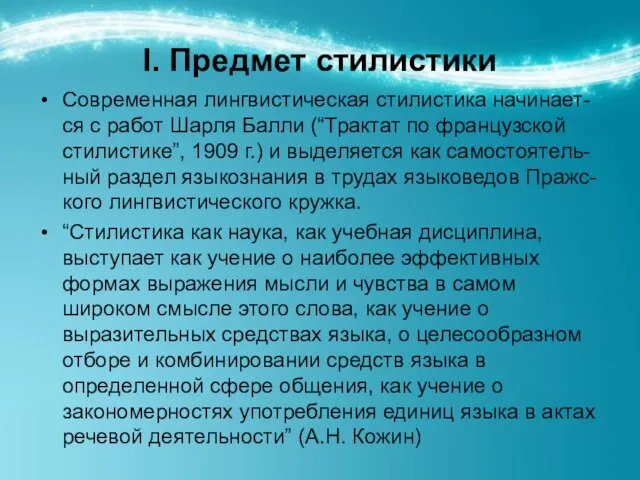 I. Предмет стилистики

• Современная лингвистическая стилистика начинается с работ Шарля Балли (“Трактат по французской стилистике”, 1909 г.) и выделяется как самостоятельный раздел языкознания в трудах языковедов Пражского лингвистического кружка.

• “Стилистика как наука, как учебная дисциплина, выступает как учение о наиболее эффективных формах выражения мысли и чувства в самом широком смысле этого слова, как учение о выразительных средствах языка, о целесообразном отборе и комбинировании средств языка в определенной сфере общения, как учение о закономерностях употребления единиц языка в актах речевой деятельности” (А.Н. Кожин)